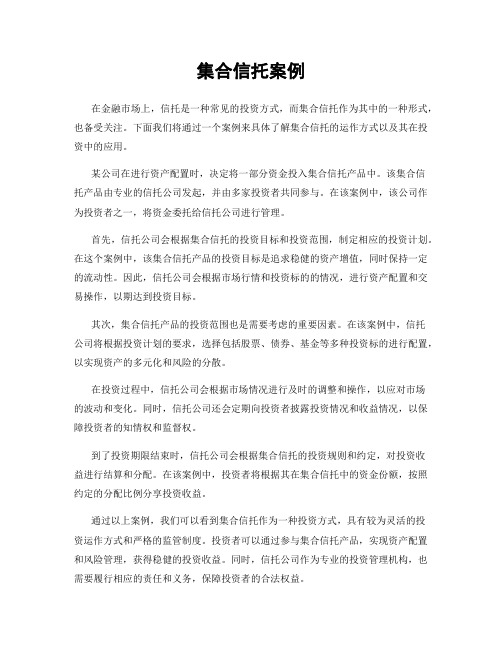 集合信托案例

在金融市场上，信托是一种常见的投资方式，而集合信托作为其中的一种形式，也备受关注。下面我们将通过一个案例来具体了解集合信托的运作方式以及其在投资中的应用。

某公司在进行资产配置时，决定将一部分资金投入集合信托产品中。该集合信托产品由专业的信托公司发起，并由多家投资者共同参与。在该案例中，该公司作为投资者之一，将资金委托给信托公司进行管理。

首先，信托公司会根据集合信托的投资目标和投资范围，制定相应的投资计划。在这个案例中，该集合信托产品的投资目标是追求稳健的资产增值，同时保持一定的流动性。因此，信托公司会根据市场行情和投资标的的情况，进行资产配置和交易操作，以期达到投资目标。

其次，集合信托产品的投资范围也是需要考虑的重要因素。在该案例中，信托公司将根据投资计划的要求，选择包括股票、债券、基金等多种投资标的进行配置，以实现资产的多元化和风险的分散。

在投资过程中，信托公司会根据市场情况进行及时的调整和操作，以应对市场的波动和变化。同时，信托公司还会定期向投资者披露投资情况和收益情况，以保障投资者的知情权和监督权。

到了投资期限结束时，信托公司会根据集合信托的投资规则和约定，对投资收益进行结算和分配。在该案例中，投资者将根据其在集合信托中的资金份额，按照约定的分配比例分享投资收益。

通过以上案例，我们可以看到集合信托作为一种投资方式，具有较为灵活的投资运作方式和严格的监管制度。投资者可以通过参与集合信托产品，实现资产配置和风险管理，获得稳健的投资收益。同时，信托公司作为专业的投资管理机构，也需要履行相应的责任和义务，保障投资者的合法权益。